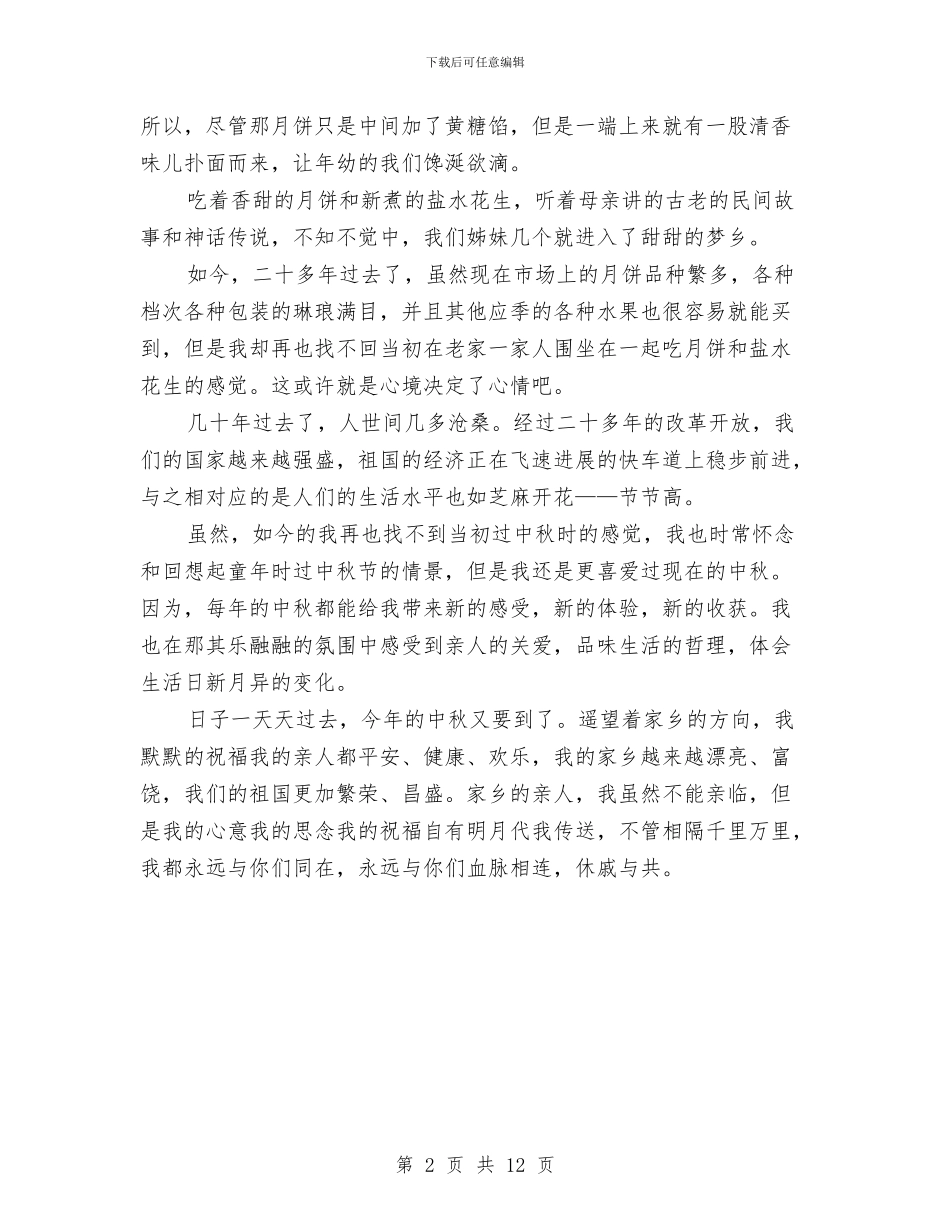 下载后可任意编辑

所以，尽管那月饼只是中间加了黄糖馅，但是一端上来就有一股清香味儿扑面而来，让年幼的我们馋涎欲滴。

吃着香甜的月饼和新煮的盐水花生，听着母亲讲的古老的民间故事和神话传说，不知不觉中，我们姊妹几个就进入了甜甜的梦乡。

如今，二十多年过去了，虽然现在市场上的月饼品种繁多，各种档次各种包装的琳琅满目，并且其他应季的各种水果也很容易就能买到，但是我却再也找不回当初在老家一家人围坐在一起吃月饼和盐水花生的感觉。这或许就是心境决定了心情吧。

几十年过去了，人世间几多沧桑。经过二十多年的改革开放，我们的国家越来越强盛，祖国的经济正在飞速进展的快车道上稳步前进，与之相对应的是人们的生活水平也如芝麻开花——节节高。

虽然，如今的我再也找不到当初过中秋时的感觉，我也时常怀念和回想起童年时过中秋节的情景，但是我还是更喜爱过现在的中秋。因为，每年的中秋都能给我带来新的感受，新的体验，新的收获。我也在那其乐融融的氛围中感受到亲人的关爱，品味生活的哲理，体会生活日新月异的变化。

日子一天天过去，今年的中秋又要到了。遥望着家乡的方向，我默默的祝福我的亲人都平安、健康、欢乐，我的家乡越来越漂亮、富饶，我们的祖国更加繁荣、昌盛。家乡的亲人，我虽然不能亲临，但是我的心意我的思念我的祝福自有明月代我传送，不管相隔千里万里，我都永远与你们同在，永远与你们血脉相连，休戚与共。

第 2 页 共 12 页